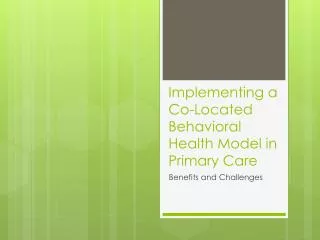 Implementing a Co-Located Behavioral Health Model in Primary Care

Benefits and Challenges